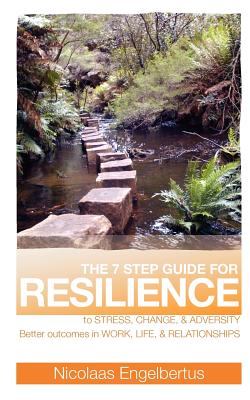 THE 7 STEP GUIDE FOR
RESILIENCE
to STRESS, CHANGE, & ADVERSITY
Better outcomes in WORK, LIFE, & RELATIONSHIPS

Nicolaas Engelbertus